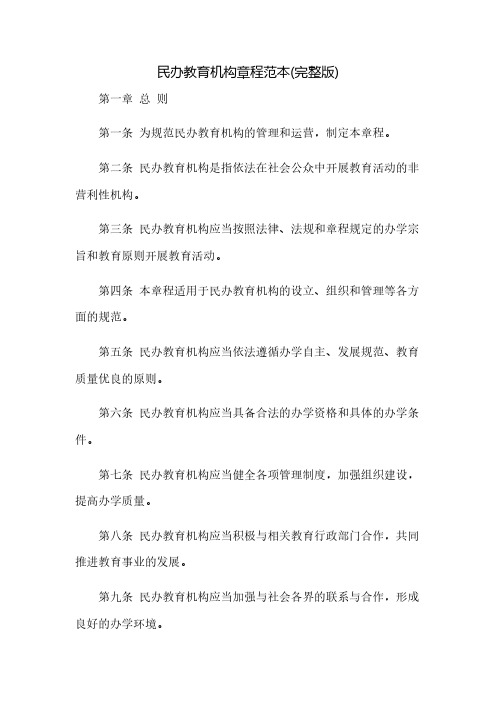 民办教育机构章程范本(完整版)

第一章 总 则

第一条 为规范民办教育机构的管理和运营，制定本章程。

第二条 民办教育机构是指依法在社会公众中开展教育活动的非营利性机构。

第三条 民办教育机构应当按照法律、法规和章程规定的办学宗旨和教育原则开展教育活动。

第四条 本章程适用于民办教育机构的设立、组织和管理等各方面的规范。

第五条 民办教育机构应当依法遵循办学自主、发展规范、教育质量优良的原则。

第六条 民办教育机构应当具备合法的办学资格和具体的办学条件。

第七条 民办教育机构应当健全各项管理制度，加强组织建设，提高办学质量。

第八条 民办教育机构应当积极与相关教育行政部门合作，共同推进教育事业的发展。

第九条 民办教育机构应当加强与社会各界的联系与合作，形成良好的办学环境。